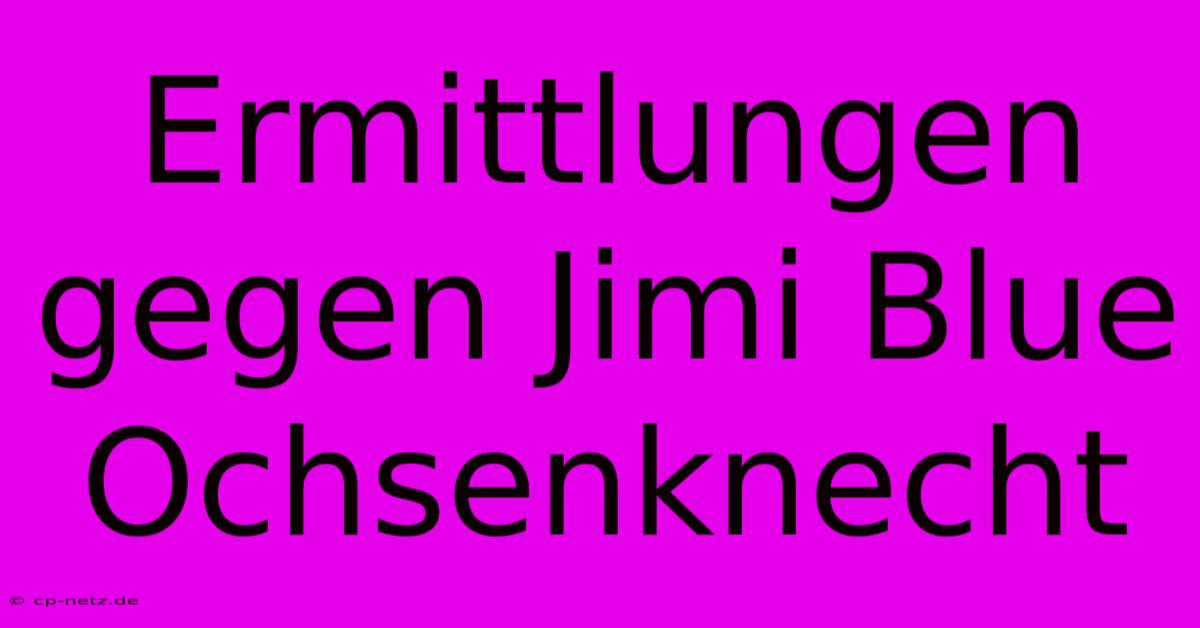 Ermittlungen gegen Jimi Blue Ochsenknecht

© cp-netz.de